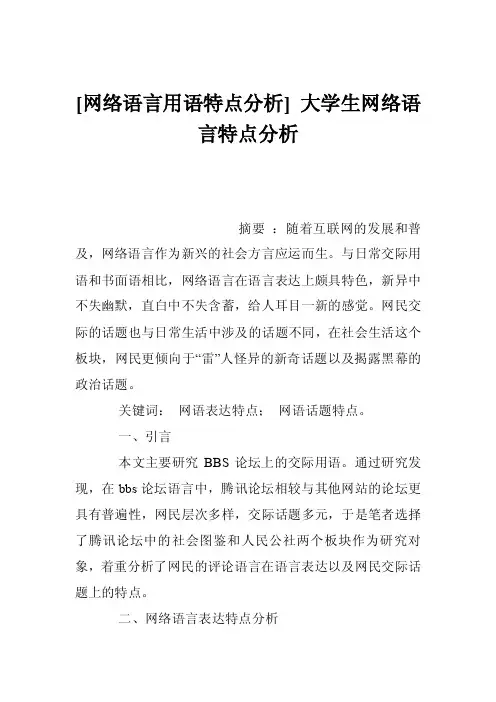 [网络语言用语特点分析] 大学生网络语言特点分析

摘要 ：随着互联网的发展和普及，网络语言作为新兴的社会方言应运而生。与日常交际用语和书面语相比，网络语言在语言表达上颇具特色，新异中不失幽默，直白中不失含蓄，给人耳目一新的感觉。网民交际的话题也与日常生活中涉及的话题不同，在社会生活这个板块，网民更倾向于“雷”人怪异的新奇话题以及揭露黑幕的政治话题。

关键词： 网语表达特点； 网语话题特点。

一、引言

本文主要研究 BBS 论坛上的交际用语。通过研究发现，在 bbs 论坛语言中，腾讯论坛相较与其他网站的论坛更具有普遍性，网民层次多样，交际话题多元，于是笔者选择了腾讯论坛中的社会图鉴和人民公社两个板块作为研究对象，着重分析了网民的评论语言在语言表达以及网民交际话题上的特点。

二、网络语言表达特点分析